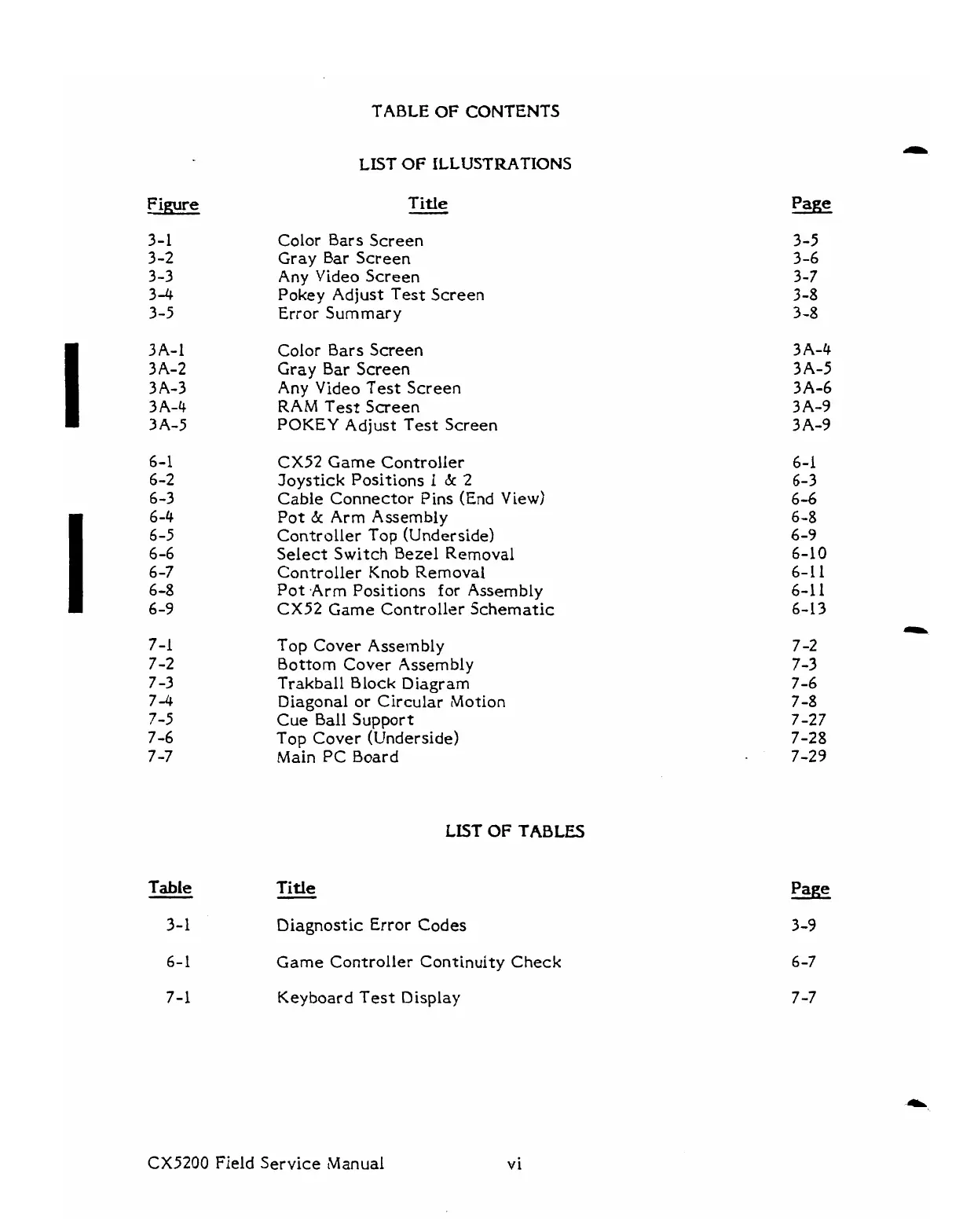 TABLE OF CONTENTS

LIST OF ILLUSTRATIONS

| Figure | Title | Page |
|---|---|---|
| 3-1 | Color Bars Screen | 3-5 |
| 3-2 | Gray Bar Screen | 3-6 |
| 3-3 | Any Video Screen | 3-7 |
| 3-4 | Pokey Adjust Test Screen | 3-8 |
| 3-5 | Error Summary | 3-8 |
| 3A-1 | Color Bars Screen | 3A-4 |
| 3A-2 | Gray Bar Screen | 3A-5 |
| 3A-3 | Any Video Test Screen | 3A-6 |
| 3A-4 | RAM Test Screen | 3A-9 |
| 3A-5 | POKEY Adjust Test Screen | 3A-9 |
| 6-1 | CX52 Game Controller | 6-1 |
| 6-2 | Joystick Positions 1 & 2 | 6-3 |
| 6-3 | Cable Connector Pins (End View) | 6-6 |
| 6-4 | Pot & Arm Assembly | 6-8 |
| 6-5 | Controller Top (Underside) | 6-9 |
| 6-6 | Select Switch Bezel Removal | 6-10 |
| 6-7 | Controller Knob Removal | 6-11 |
| 6-8 | Pot Arm Positions for Assembly | 6-11 |
| 6-9 | CX52 Game Controller Schematic | 6-13 |
| 7-1 | Top Cover Assembly | 7-2 |
| 7-2 | Bottom Cover Assembly | 7-3 |
| 7-3 | Trakball Block Diagram | 7-6 |
| 7-4 | Diagonal or Circular Motion | 7-8 |
| 7-5 | Cue Ball Support | 7-27 |
| 7-6 | Top Cover (Underside) | 7-28 |
| 7-7 | Main PC Board | 7-29 |

LIST OF TABLES

| Table | Title | Page |
|---|---|---|
| 3-1 | Diagnostic Error Codes | 3-9 |
| 6-1 | Game Controller Continuity Check | 6-7 |
| 7-1 | Keyboard Test Display | 7-7 |

CX5200 Field Service Manual vi